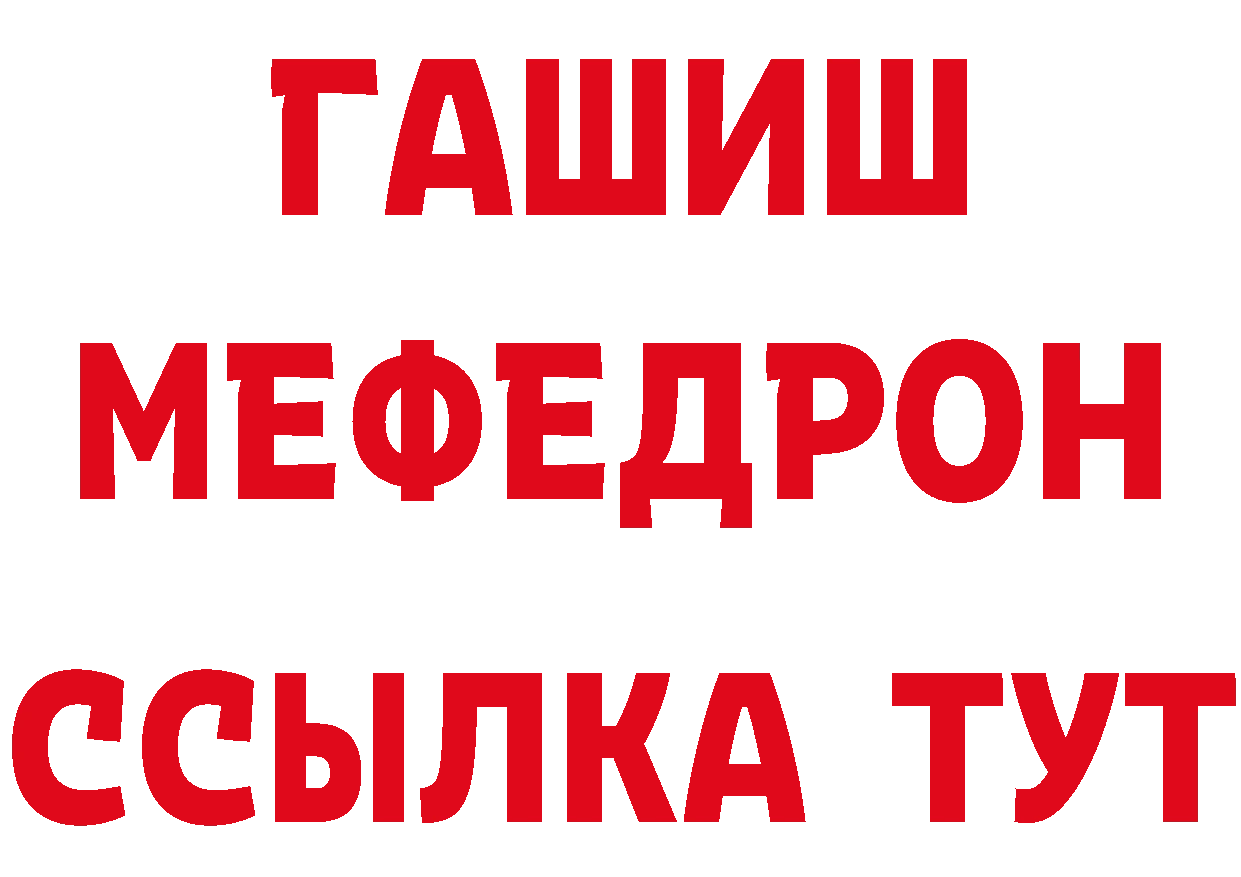 ГАШИШ
МЕФЕДРОН
ССЫЛКА ТУТ